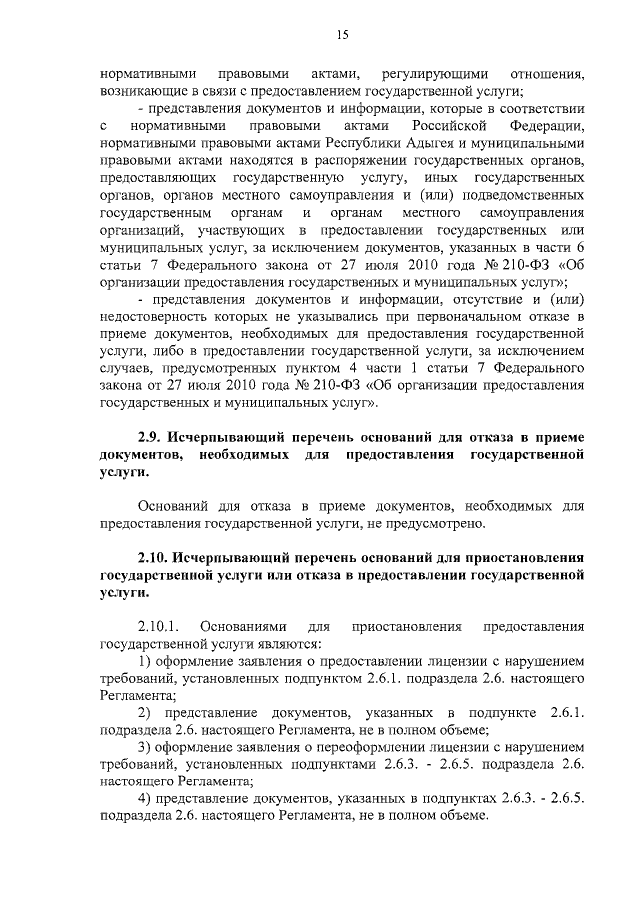 15

нормативными правовыми актами, регулирующими отношения, возникающие в связи с предоставлением государственной услуги;

- представления документов и информации, которые в соответствии с нормативными правовыми актами Российской Федерации, нормативными правовыми актами Республики Адыгея и муниципальными правовыми актами находятся в распоряжении государственных органов, предоставляющих государственную услугу, иных государственных органов, органов местного самоуправления и (или) подведомственных государственным органам и органам местного самоуправления организаций, участвующих в предоставлении государственных или муниципальных услуг, за исключением документов, указанных в части 6 статьи 7 Федерального закона от 27 июля 2010 года № 210-ФЗ «Об организации предоставления государственных и муниципальных услуг»;

- представления документов и информации, отсутствие и (или) недостоверность которых не указывались при первоначальном отказе в приеме документов, необходимых для предоставления государственной услуги, либо в предоставлении государственной услуги, за исключением случаев, предусмотренных пунктом 4 части 1 статьи 7 Федерального закона от 27 июля 2010 года № 210-ФЗ «Об организации предоставления государственных и муниципальных услуг».

2.9. Исчерпывающий перечень оснований для отказа в приеме документов, необходимых для предоставления государственной услуги.

Оснований для отказа в приеме документов, необходимых для предоставления государственной услуги, не предусмотрено.

2.10. Исчерпывающий перечень оснований для приостановления государственной услуги или отказа в предоставлении государственной услуги.

2.10.1. Основаниями для приостановления предоставления государственной услуги являются:

1) оформление заявления о предоставлении лицензии с нарушением требований, установленных подпунктом 2.6.1. подраздела 2.6. настоящего Регламента;

2) представление документов, указанных в подпункте 2.6.1. подраздела 2.6. настоящего Регламента, не в полном объеме;

3) оформление заявления о переоформлении лицензии с нарушением требований, установленных подпунктами 2.6.3. - 2.6.5. подраздела 2.6. настоящего Регламента;

4) представление документов, указанных в подпунктах 2.6.3. - 2.6.5. подраздела 2.6. настоящего Регламента, не в полном объеме.